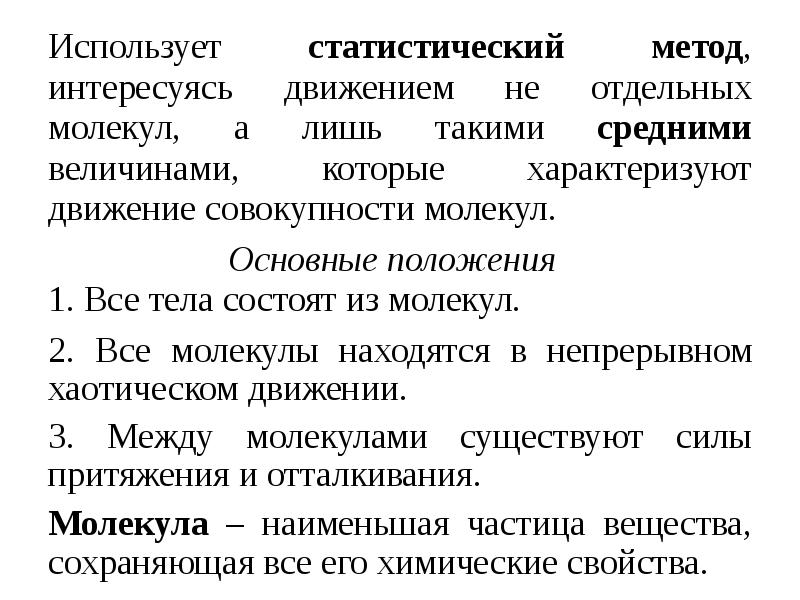 Использует статистический метод, интересуясь движением не отдельных молекул, а лишь такими средними величинами, которые характеризуют движение совокупности молекул.

Основные положения

1. Все тела состоят из молекул.

2. Все молекулы находятся в непрерывном хаотическом движении.

3. Между молекулами существуют силы притяжения и отталкивания.

Молекула – наименьшая частица вещества, сохраняющая все его химические свойства.